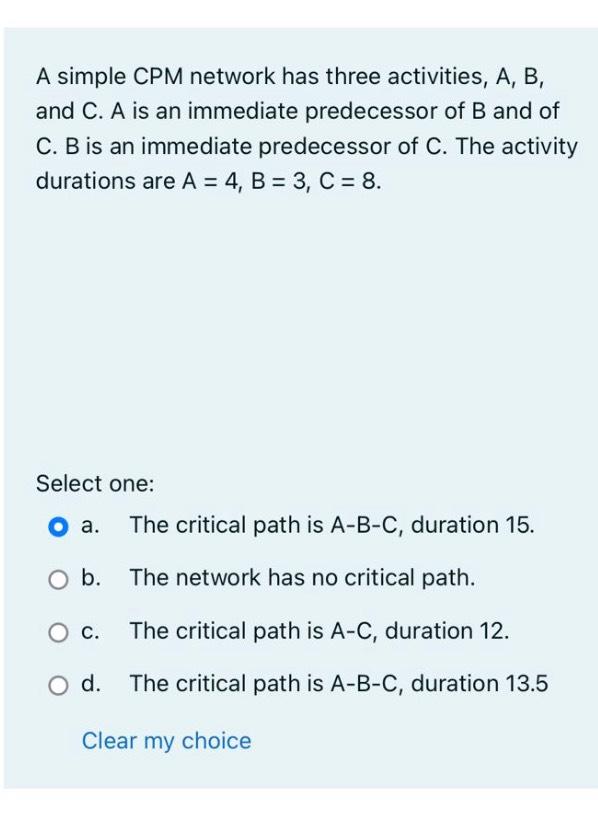 A simple CPM network has three activities, A, B, and C. A is an immediate predecessor of B and of C. B is an immediate predecessor of C. The activity durations are A = 4, B = 3, C = 8.

Select one:

a. The critical path is A-B-C, duration 15.

b. The network has no critical path.

c. The critical path is A-C, duration 12.

d. The critical path is A-B-C, duration 13.5

Clear my choice